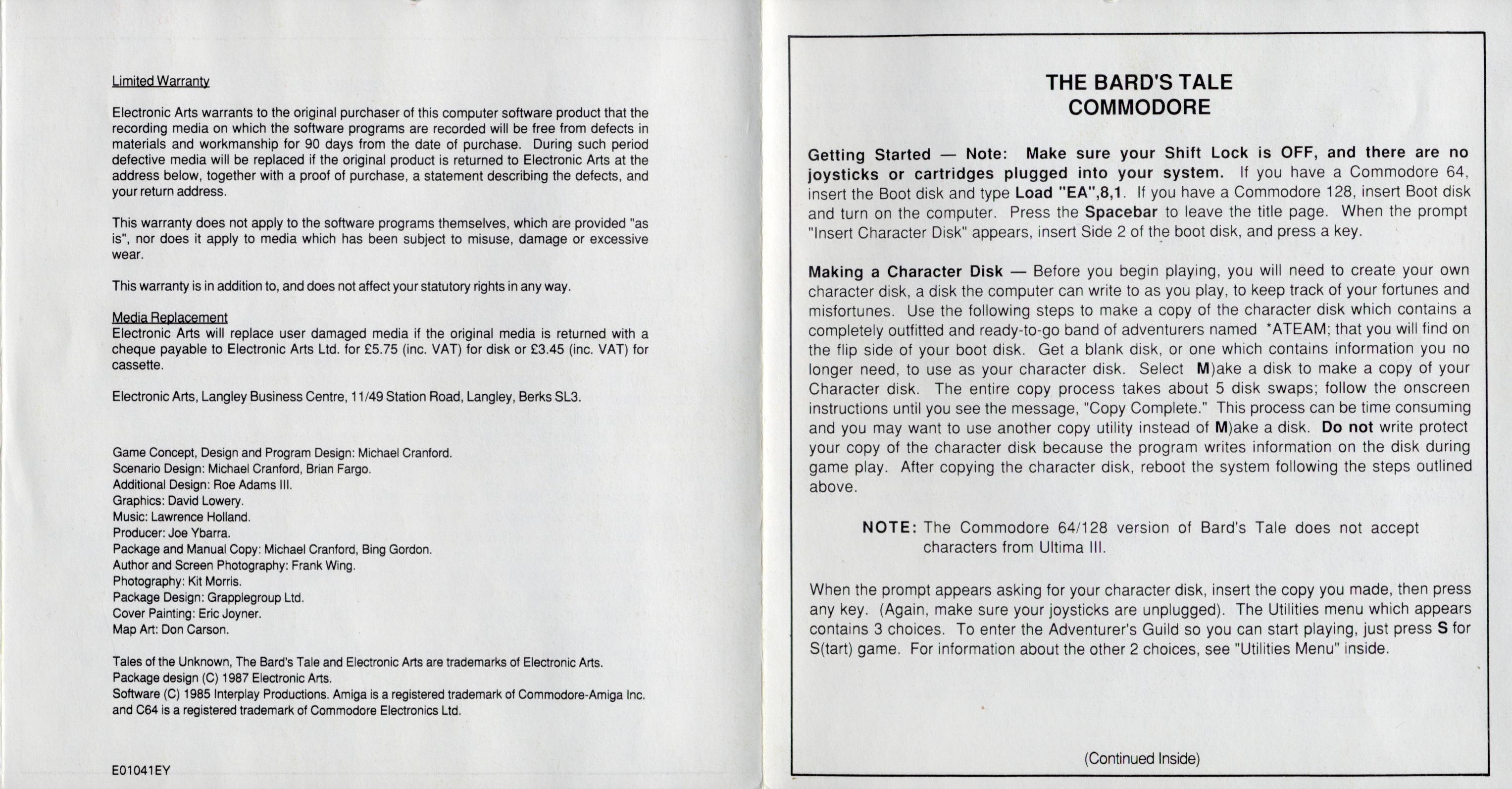 Limited Warranty

Electronic Arts warrants to the original purchaser of this computer software product that the recording media on which the software programs are recorded will be free from defects in materials and workmanship for 90 days from the date of purchase. During such period defective media will be replaced if the original product is returned to Electronic Arts at the address below, together with a proof of purchase, a statement describing the defects, and your return address.

This warranty does not apply to the software programs themselves, which are provided "as is", nor does it apply to media which has been subject to misuse, damage or excessive wear.

This warranty is in addition to, and does not affect your statutory rights in any way.

Media Replacement
Electronic Arts will replace user damaged media if the original media is returned with a cheque payable to Electronic Arts Ltd. for £5.75 (inc. VAT) for disk or £3.45 (inc. VAT) for cassette.

Electronic Arts, Langley Business Centre, 11/49 Station Road, Langley, Berks SL3.

Game Concept, Design and Program Design: Michael Cranford.
Scenario Design: Michael Cranford, Brian Fargo.
Additional Design: Roe Adams III.
Graphics: David Lowery.
Music: Lawrence Holland.
Producer: Joe Ybarra.
Package and Manual Copy: Michael Cranford, Bing Gordon.
Author and Screen Photography: Frank Wing.
Photography: Kit Morris.
Package Design: Grapplegroup Ltd.
Cover Painting: Eric Joyner.
Map Art: Don Carson.

Tales of the Unknown, The Bard's Tale and Electronic Arts are trademarks of Electronic Arts.
Package design (C) 1987 Electronic Arts.
Software (C) 1985 Interplay Productions. Amiga is a registered trademark of Commodore-Amiga Inc. and C64 is a registered trademark of Commodore Electronics Ltd.

E01041EY

THE BARD'S TALE
COMMODORE

Getting Started — Note: Make sure your Shift Lock is OFF, and there are no joysticks or cartridges plugged into your system. If you have a Commodore 64, insert the Boot disk and type Load "EA",8,1. If you have a Commodore 128, insert Boot disk and turn on the computer. Press the Spacebar to leave the title page. When the prompt "Insert Character Disk" appears, insert Side 2 of the boot disk, and press a key.

Making a Character Disk — Before you begin playing, you will need to create your own character disk, a disk the computer can write to as you play, to keep track of your fortunes and misfortunes. Use the following steps to make a copy of the character disk which contains a completely outfitted and ready-to-go band of adventurers named *ATEAM; that you will find on the flip side of your boot disk. Get a blank disk, or one which contains information you no longer need, to use as your character disk. Select M)ake a disk to make a copy of your Character disk. The entire copy process takes about 5 disk swaps; follow the onscreen instructions until you see the message, "Copy Complete." This process can be time consuming and you may want to use another copy utility instead of M)ake a disk. Do not write protect your copy of the character disk because the program writes information on the disk during game play. After copying the character disk, reboot the system following the steps outlined above.

NOTE: The Commodore 64/128 version of Bard's Tale does not accept characters from Ultima III.

When the prompt appears asking for your character disk, insert the copy you made, then press any key. (Again, make sure your joysticks are unplugged). The Utilities menu which appears contains 3 choices. To enter the Adventurer's Guild so you can start playing, just press S for S(tart) game. For information about the other 2 choices, see "Utilities Menu" inside.

(Continued Inside)